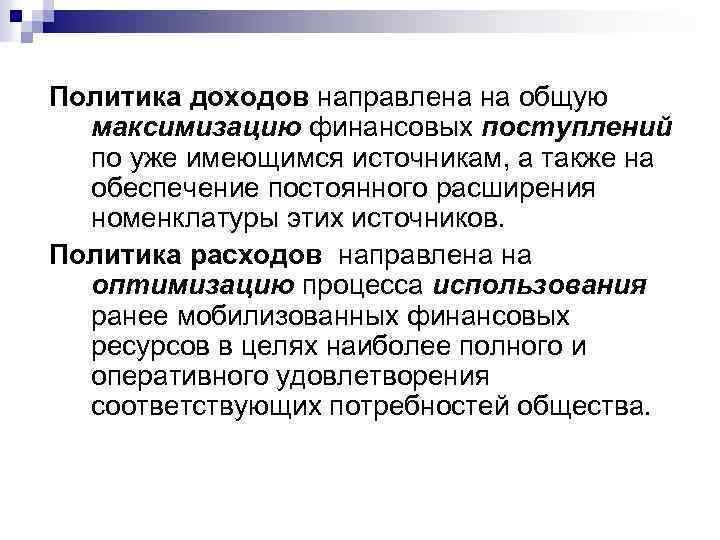 Политика доходов направлена на общую максимизацию финансовых поступлений по уже имеющимся источникам, а также на обеспечение постоянного расширения номенклатуры этих источников.

Политика расходов направлена на оптимизацию процесса использования ранее мобилизованных финансовых ресурсов в целях наиболее полного и оперативного удовлетворения соответствующих потребностей общества.